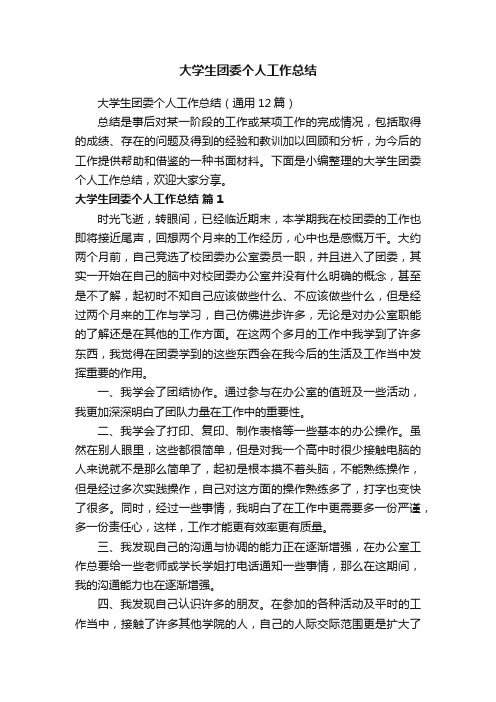 大学生团委个人工作总结

大学生团委个人工作总结（通用12篇）

总结是事后对某一阶段的工作或某项工作的完成情况，包括取得的成绩、存在的问题及得到的经验和教训加以回顾和分析，为今后的工作提供帮助和借鉴的一种书面材料。下面是小编整理的大学生团委个人工作总结，欢迎大家分享。

大学生团委个人工作总结 篇1

时光飞逝，转眼间，已经临近期末，本学期我在校团委的工作也即将接近尾声，回想两个月来的工作经历，心中也是感慨万千。大约两个月前，自己竞选了校团委办公室委员一职，并且进入了团委，其实一开始在自己的脑中对校团委办公室并没有什么明确的概念，甚至是不了解，起初时不知自己应该做些什么、不应该做些什么，但是经过两个月来的工作与学习，自己仿佛进步许多，无论是对办公室职能的了解还是在其他的工作方面。在这两个多月的工作中我学到了许多东西，我觉得在团委学到的这些东西会在我今后的生活及工作当中发挥重要的作用。

一、我学会了团结协作。通过参与在办公室的值班及一些活动，我更加深深明白了团队力量在工作中的重要性。

二、我学会了打印、复印、制作表格等一些基本的办公操作。虽然在别人眼里，这些都很简单，但是对我一个高中时很少接触电脑的人来说就不是那么简单了，起初是根本摸不着头脑，不能熟练操作，但是经过多次实践操作，自己对这方面的操作熟练多了，打字也变快了很多。同时，经过一些事情，我明白了在工作中更需要多一份严谨，多一份责任心，这样，工作才能更有效率更有质量。

三、我发现自己的沟通与协调的能力正在逐渐增强，在办公室工作总要给一些老师或学长学姐打电话通知一些事情，那么在这期间，我的沟通能力也在逐渐增强。

四、我发现自己认识许多的朋友。在参加的各种活动及平时的工作当中，接触了许多其他学院的人，自己的人际交际范围更是扩大了